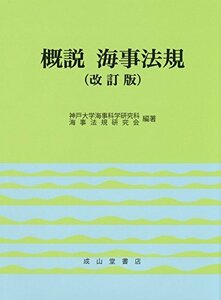 概説 海事法規
(改訂版)

神戸大学海事科学研究科
海事法規研究会 編著

成山堂書店